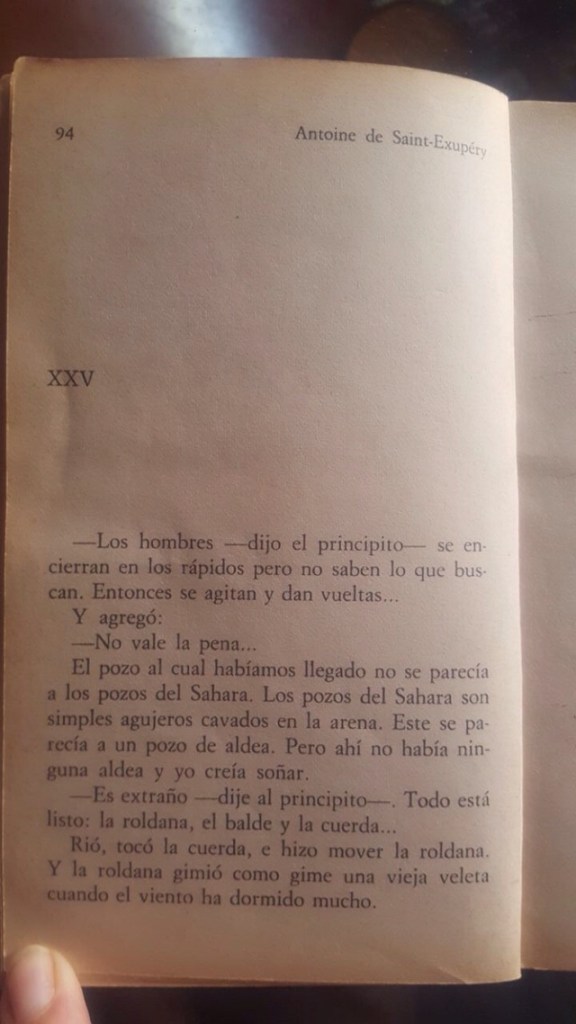 94 Antoine de Saint-Exupéry

XXV

—Los hombres —dijo el principito— se encierran en los rápidos pero no saben lo que buscan. Entonces se agitan y dan vueltas...

Y agregó:

—No vale la pena...

El pozo al cual habíamos llegado no se parecía a los pozos del Sahara. Los pozos del Sahara son simples agujeros cavados en la arena. Este se parecía a un pozo de aldea. Pero ahí no había ninguna aldea y yo creía soñar.

—Es extraño —dije al principito—. Todo está listo: la roldana, el balde y la cuerda...

Rió, tocó la cuerda, e hizo mover la roldana. Y la roldana gimió como gime una vieja veleta cuando el viento ha dormido mucho.